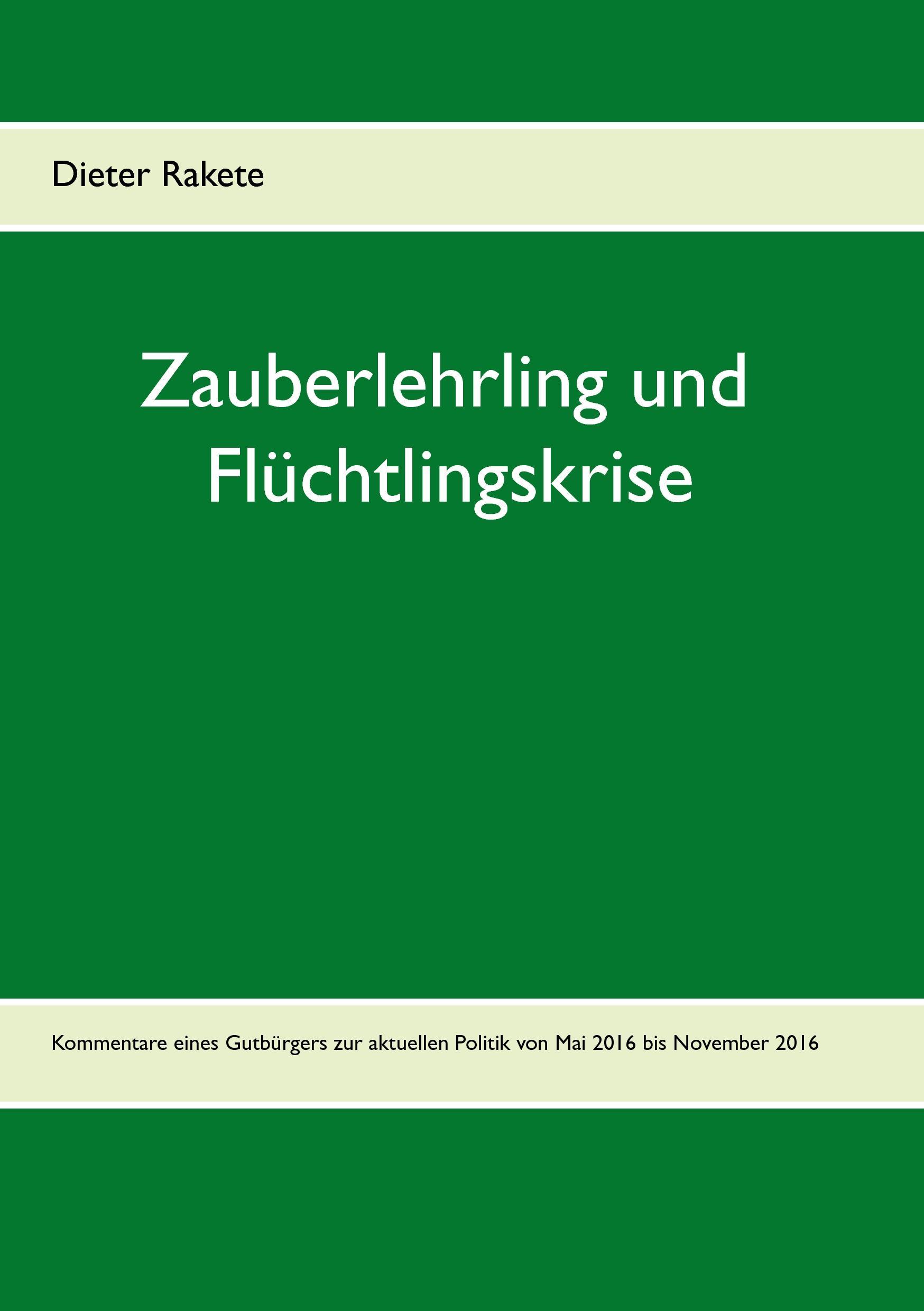 Dieter Rakete

Zauberlehrling und Flüchtlingskrise

Kommentare eines Gutbürgers zur aktuellen Politik von Mai 2016 bis November 2016